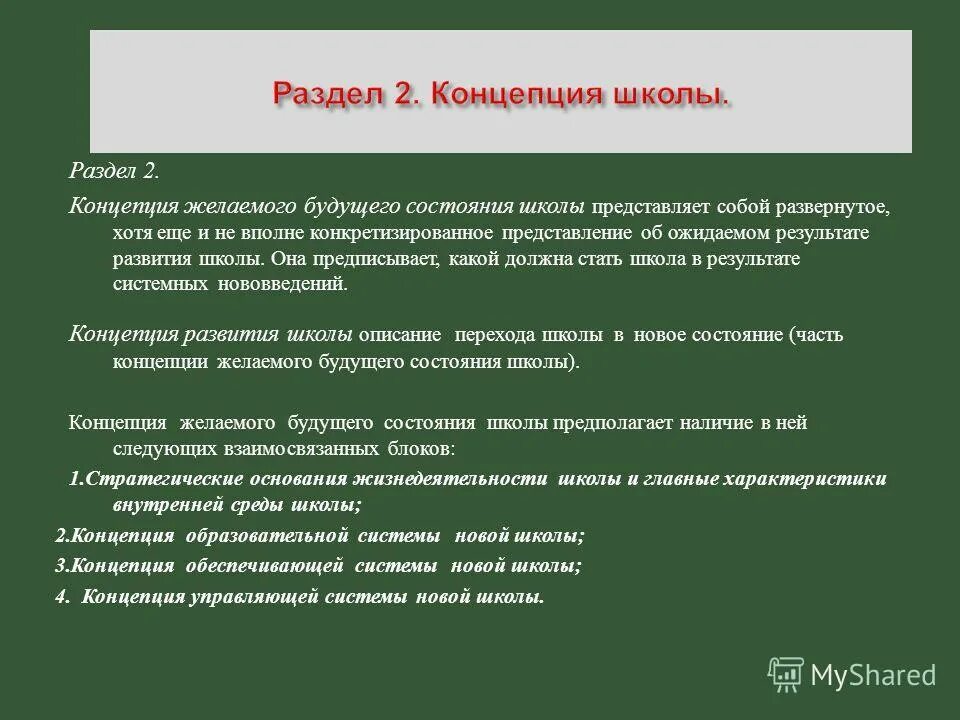 Раздел 2. Концепция школы.

Раздел 2.

Концепция желаемого будущего состояния школы представляет собой развернутое, хотя еще и не вполне конкретизированное представление об ожидаемом результате развития школы. Она предписывает, какой должна стать школа в результате системных нововведений.

Концепция развития школы описание перехода школы в новое состояние (часть концепции желаемого будущего состояния школы).

Концепция желаемого будущего состояния школы предполагает наличие в ней следующих взаимосвязанных блоков:

1.Стратегические основания жизнедеятельности школы и главные характеристики внутренней среды школы;

2.Концепция образовательной системы новой школы;

3.Концепция обеспечивающей системы новой школы;

4. Концепция управляющей системы новой школы.

MyShared